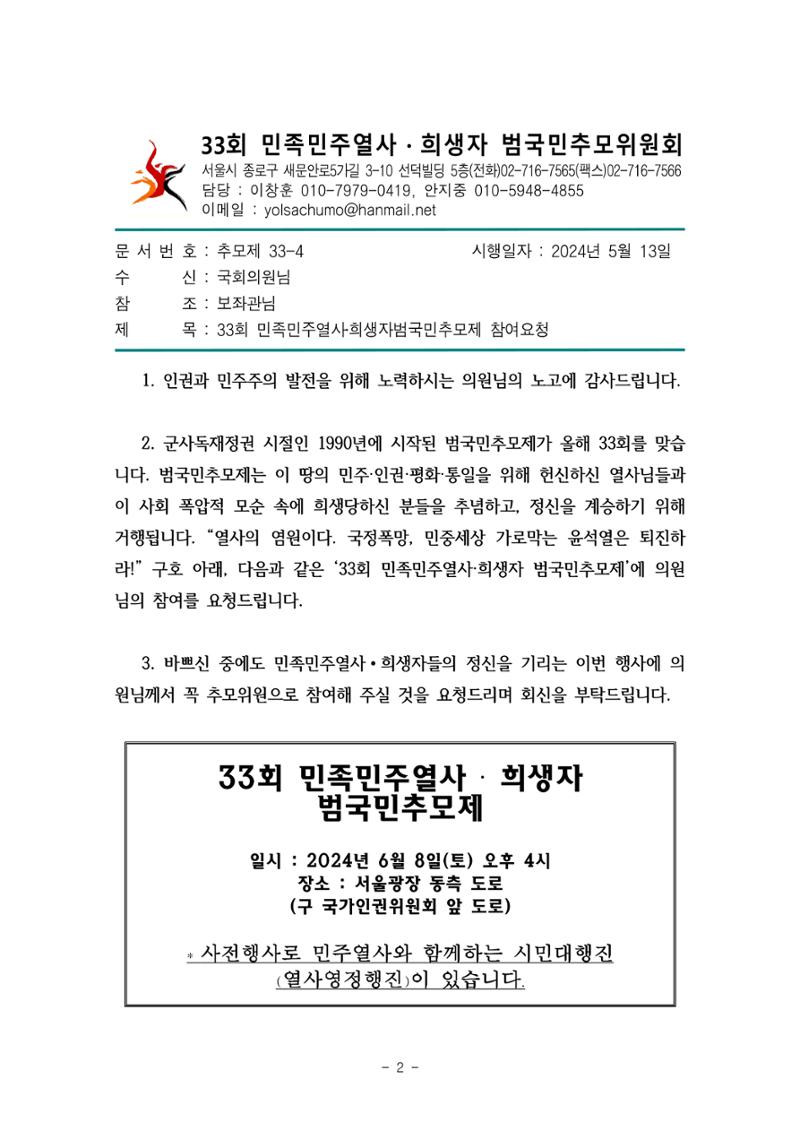 33회 민족민주열사 · 희생자 범국민추모위원회
서울시 종로구 새문안로5가길 3-10 선덕빌딩 5층(전화)02-716-7565(팩스)02-716-7566
담당 : 이창훈 010-7979-0419, 안지중 010-5948-4855
이메일 : yolsachumo@hanmail.net

문 서 번 호 : 추모제 33-4 시행일자 : 2024년 5월 13일
수 신 : 국회의원님
참 조 : 보좌관님
제 목 : 33회 민족민주열사·희생자범국민추모제 참여요청

1. 인권과 민주주의 발전을 위해 노력하시는 의원님의 노고에 감사드립니다.

2. 군사독재정권 시절인 1990년에 시작된 범국민추모제가 올해 33회를 맞습니다. 범국민추모제는 이 땅의 민주·인권·평화·통일을 위해 헌신하신 열사님들과 이 사회 폭압적 모순 속에 희생당하신 분들을 추념하고, 정신을 계승하기 위해 거행됩니다. "열사의 염원이다. 국정폭망, 민중세상 가로막는 윤석열은 퇴진하라!" 구호 아래, 다음과 같은 '33회 민족민주열사·희생자 범국민추모제'에 의원님의 참여를 요청드립니다.

3. 바쁘신 중에도 민족민주열사 • 희생자들의 정신을 기리는 이번 행사에 의원님께서 꼭 추모위원으로 참여해 주실 것을 요청드리며 회신을 부탁드립니다.

33회 민족민주열사 · 희생자
범국민추모제

일시 : 2024년 6월 8일(토) 오후 4시
장소 : 서울광장 동측 도로
(구 국가인권위원회 앞 도로)

* 사전행사로 민주열사와 함께하는 시민대행진
(열사영정행진)이 있습니다.

- 2 -